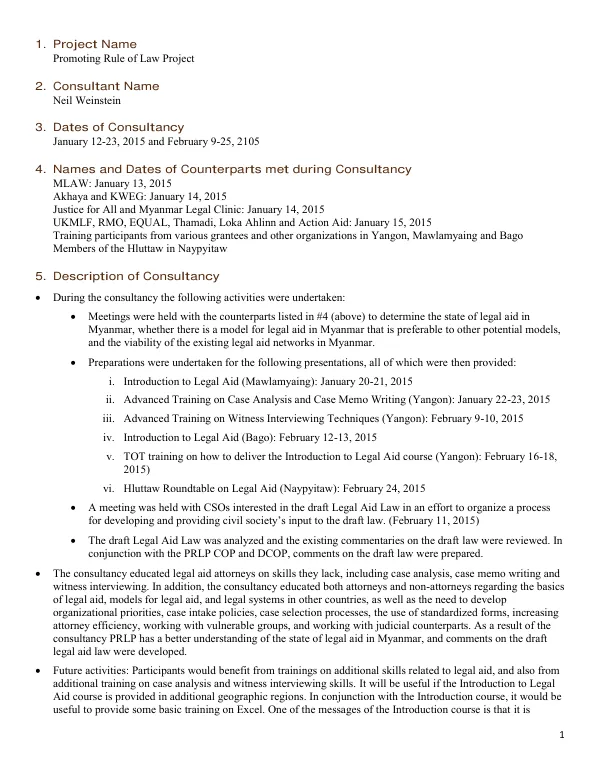 1. Project Name
Promoting Rule of Law Project

2. Consultant Name
Neil Weinstein

3. Dates of Consultancy
January 12-23, 2015 and February 9-25, 2105

4. Names and Dates of Counterparts met during Consultancy
MLAW: January 13, 2015
Akhaya and KWEG: January 14, 2015
Justice for All and Myanmar Legal Clinic: January 14, 2015
UKMLF, RMO, EQUAL, Thamadi, Loka Ahlinn and Action Aid: January 15, 2015
Training participants from various grantees and other organizations in Yangon, Mawlamyaing and Bago
Members of the Hluttaw in Naypyitaw

5. Description of Consultancy
• During the consultancy the following activities were undertaken:
• Meetings were held with the counterparts listed in #4 (above) to determine the state of legal aid in Myanmar, whether there is a model for legal aid in Myanmar that is preferable to other potential models, and the viability of the existing legal aid networks in Myanmar.
• Preparations were undertaken for the following presentations, all of which were then provided:
i. Introduction to Legal Aid (Mawlamyaing): January 20-21, 2015
ii. Advanced Training on Case Analysis and Case Memo Writing (Yangon): January 22-23, 2015
iii. Advanced Training on Witness Interviewing Techniques (Yangon): February 9-10, 2015
iv. Introduction to Legal Aid (Bago): February 12-13, 2015
v. TOT training on how to deliver the Introduction to Legal Aid course (Yangon): February 16-18, 2015)
vi. Hluttaw Roundtable on Legal Aid (Naypyitaw): February 24, 2015
• A meeting was held with CSOs interested in the draft Legal Aid Law in an effort to organize a process for developing and providing civil society's input to the draft law. (February 11, 2015)
• The draft Legal Aid Law was analyzed and the existing commentaries on the draft law were reviewed. In conjunction with the PRLP COP and DCOP, comments on the draft law were prepared.
• The consultancy educated legal aid attorneys on skills they lack, including case analysis, case memo writing and witness interviewing. In addition, the consultancy educated both attorneys and non-attorneys regarding the basics of legal aid, models for legal aid, and legal systems in other countries, as well as the need to develop organizational priorities, case intake policies, case selection processes, the use of standardized forms, increasing attorney efficiency, working with vulnerable groups, and working with judicial counterparts. As a result of the consultancy PRLP has a better understanding of the state of legal aid in Myanmar, and comments on the draft legal aid law were developed.
• Future activities: Participants would benefit from trainings on additional skills related to legal aid, and also from additional training on case analysis and witness interviewing skills. It will be useful if the Introduction to Legal Aid course is provided in additional geographic regions. In conjunction with the Introduction course, it would be useful to provide some basic training on Excel. One of the messages of the Introduction course is that it is

1